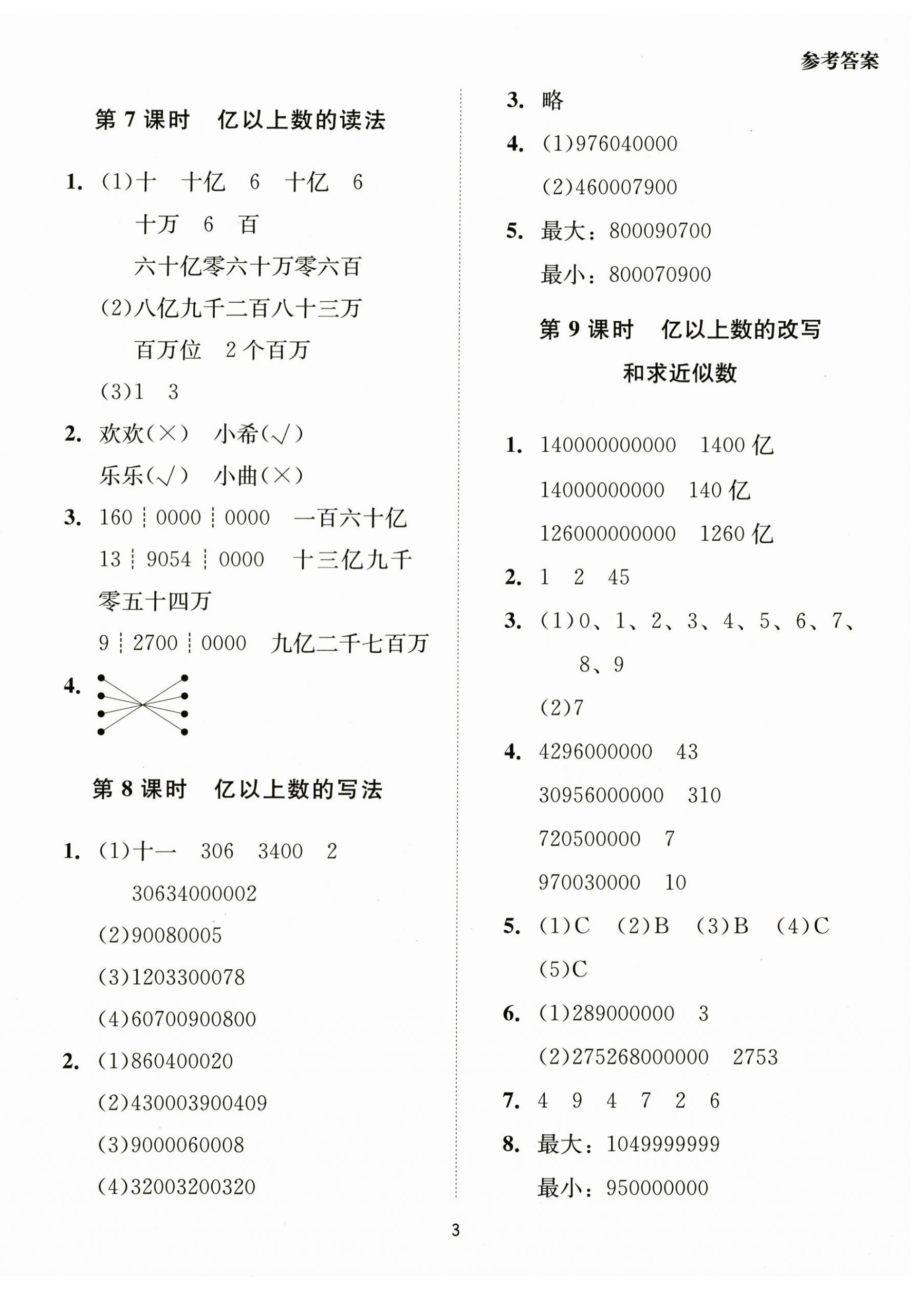 参考答案

第 7 课时　亿以上数的读法

1. (1)十　十亿　6　十亿　6
十万　6　百
六十亿零六十万零六百
(2)八亿九千二百八十三万
百万位　2 个百万
(3)1　3

2. 欢欢(×)　小希(√)
乐乐(√)　小曲(×)

3. 160┊0000┊0000　一百六十亿
13┊9054┊0000　十三亿九千零五十四万
9┊2700┊0000　九亿二千七百万

4.

第 8 课时　亿以上数的写法

1. (1)十一　306　3400　2
30634000002
(2)90080005
(3)1203300078
(4)60700900800

2. (1)860400020
(2)430003900409
(3)9000060008
(4)32003200320

3. 略

4. (1)976040000
(2)460007900

5. 最大：800090700
最小：800070900

第 9 课时　亿以上数的改写和求近似数

1. 140000000000　1400 亿
14000000000　140 亿
126000000000　1260 亿

2. 1　2　45

3. (1)0、1、2、3、4、5、6、7、8、9
(2)7

4. 4296000000　43
30956000000　310
720500000　7
970030000　10

5. (1)C　(2)B　(3)B　(4)C
(5)C

6. (1)289000000　3
(2)275268000000　2753

7. 4　9　4　7　2　6

8. 最大：1049999999
最小：950000000

3